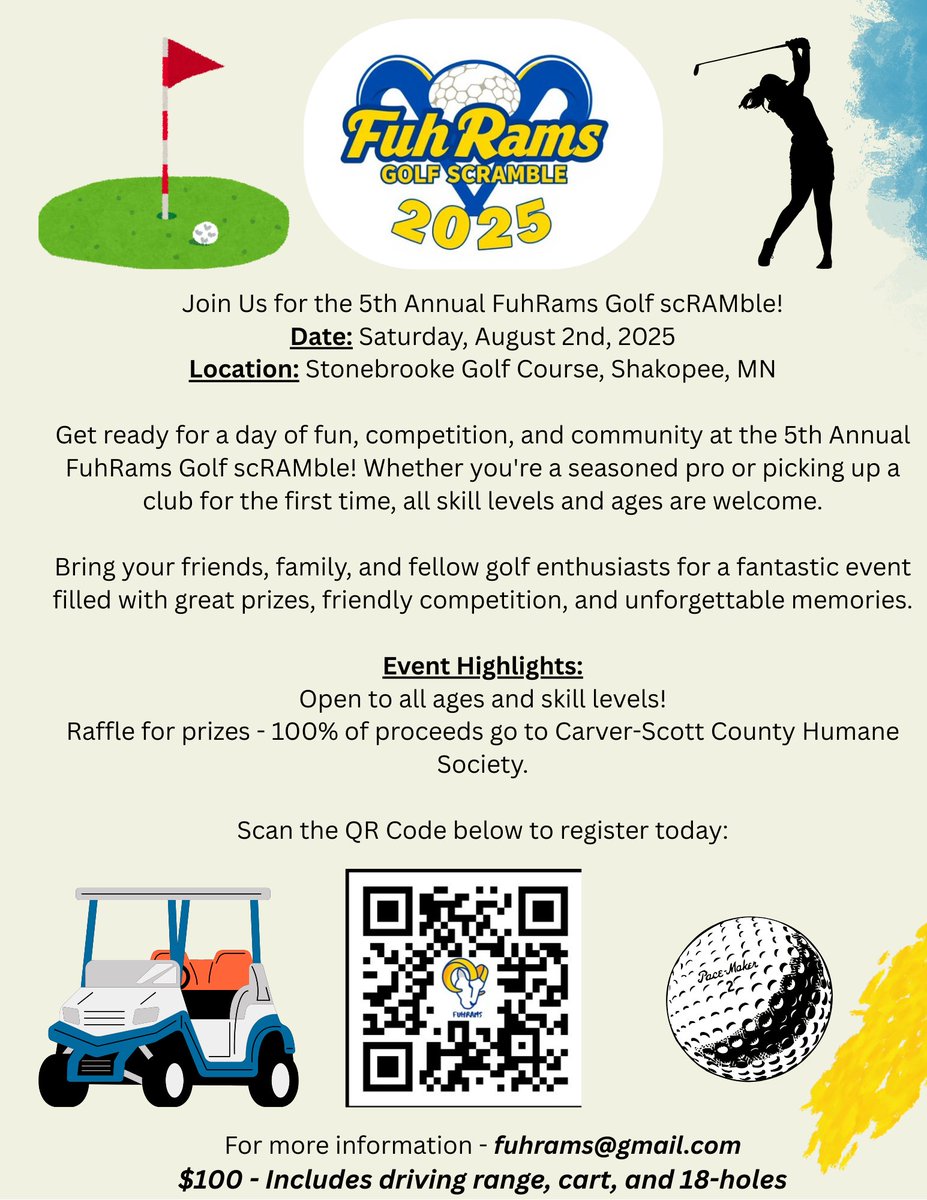 FuhRams
GOLF SCRAMBLE
2025

Join Us for the 5th Annual FuhRams Golf scRAMble!
Date: Saturday, August 2nd, 2025
Location: Stonebrooke Golf Course, Shakopee, MN

Get ready for a day of fun, competition, and community at the 5th Annual FuhRams Golf scRAMble! Whether you're a seasoned pro or picking up a club for the first time, all skill levels and ages are welcome.

Bring your friends, family, and fellow golf enthusiasts for a fantastic event filled with great prizes, friendly competition, and unforgettable memories.

Event Highlights:
Open to all ages and skill levels!
Raffle for prizes - 100% of proceeds go to Carver-Scott County Humane Society.

Scan the QR Code below to register today:

FUHRAMS

Pace-Maker

For more information - fuhrams@gmail.com
$100 - Includes driving range, cart, and 18-holes